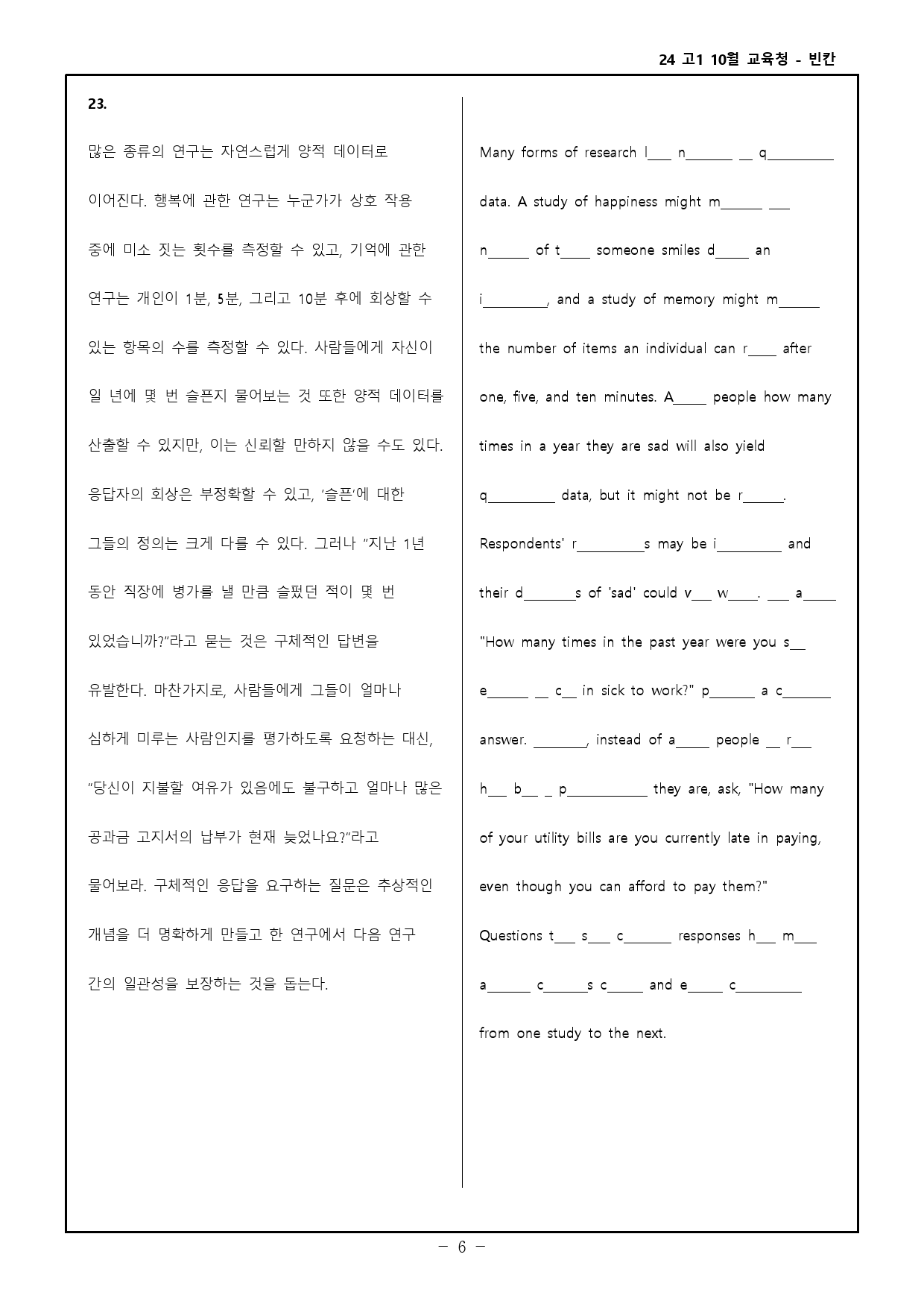 24 고1 10월 교육청 - 빈칸

23.

많은 종류의 연구는 자연스럽게 양적 데이터로 이어진다. 행복에 관한 연구는 누군가가 상호 작용 중에 미소 짓는 횟수를 측정할 수 있고, 기억에 관한 연구는 개인이 1분, 5분, 그리고 10분 후에 회상할 수 있는 항목의 수를 측정할 수 있다. 사람들에게 자신이 일 년에 몇 번 슬픈지 물어보는 것 또한 양적 데이터를 산출할 수 있지만, 이는 신뢰할 만하지 않을 수도 있다. 응답자의 회상은 부정확할 수 있고, '슬픈'에 대한 그들의 정의는 크게 다를 수 있다. 그러나 "지난 1년 동안 직장에 병가를 낼 만큼 슬펐던 적이 몇 번 있었습니까?"라고 묻는 것은 구체적인 답변을 유발한다. 마찬가지로, 사람들에게 그들이 얼마나 심하게 미루는 사람인지를 평가하도록 요청하는 대신, "당신이 지불할 여유가 있음에도 불구하고 얼마나 많은 공과금 고지서의 납부가 현재 늦었나요?"라고 물어보라. 구체적인 응답을 요구하는 질문은 추상적인 개념을 더 명확하게 만들고 한 연구에서 다음 연구 간의 일관성을 보장하는 것을 돕는다.

Many forms of research l____ n____ ____ q____ data. A study of happiness might m____ ____ n____ of t____ someone smiles d____ an i____, and a study of memory might m____ the number of items an individual can r____ after one, five, and ten minutes. A____ people how many times in a year they are sad will also yield q____ data, but it might not be r____. Respondents' r____s may be i____ and their d____s of 'sad' could v____ w____. ____ a____ "How many times in the past year were you s____ e____ ____ c____ in sick to work?" p____ a c____ answer. ____, instead of a____ people ____ r____ h____ b____ ____ p____ they are, ask, "How many of your utility bills are you currently late in paying, even though you can afford to pay them?" Questions t____ s____ c____ responses h____ m____ a____ c____s c____ and e____ c____ from one study to the next.

- 6 -